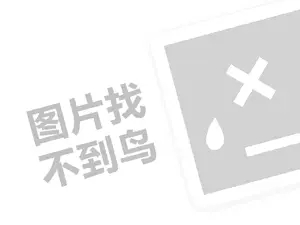 图片找
不到鸟